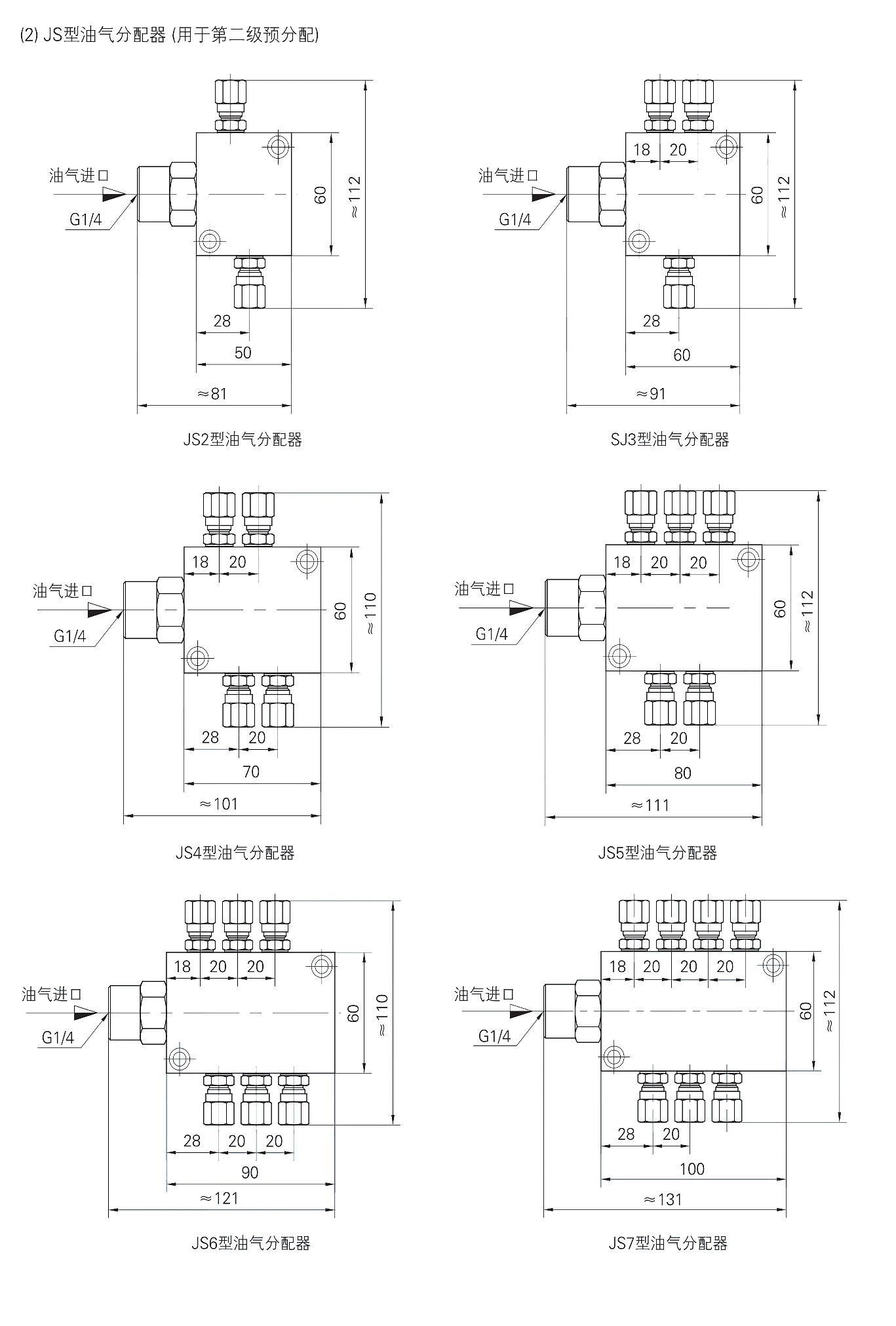 (2) JS型油气分配器 (用于第二级预分配)

油气进口
G1/4
60
≈112
28
50
≈81
JS2型油气分配器

油气进口
G1/4
18 20
60
≈112
28
60
≈91
SJ3型油气分配器

油气进口
G1/4
18 20
60
≈110
28 20
70
≈101
JS4型油气分配器

油气进口
G1/4
18 20 20
60
≈112
28 20
80
≈111
JS5型油气分配器

油气进口
G1/4
18 20 20
60
≈110
28 20 20
90
≈121
JS6型油气分配器

油气进口
G1/4
18 20 20 20
60
≈112
28 20
100
≈131
JS7型油气分配器